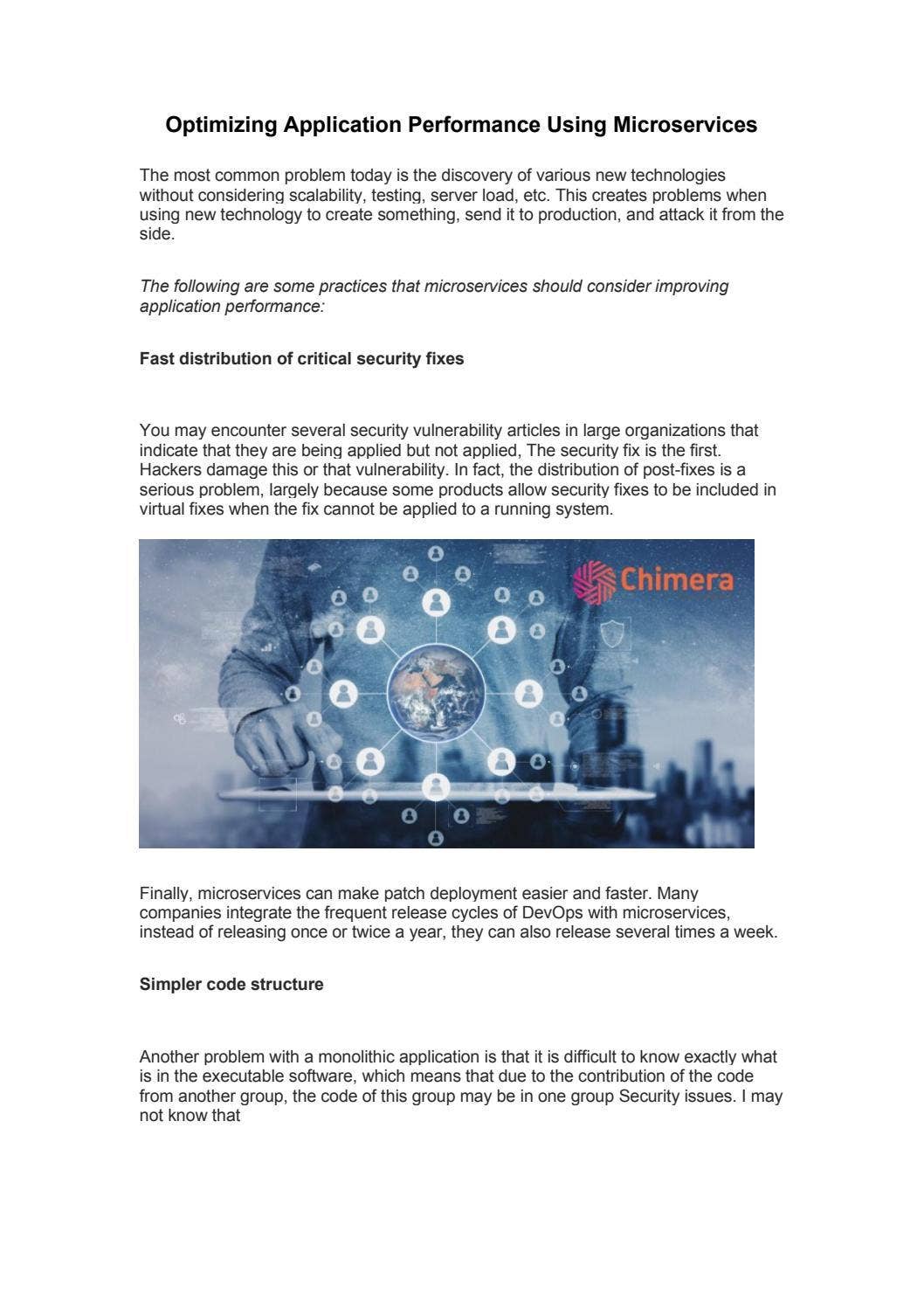 Optimizing Application Performance Using Microservices

The most common problem today is the discovery of various new technologies without considering scalability, testing, server load, etc. This creates problems when using new technology to create something, send it to production, and attack it from the side.

The following are some practices that microservices should consider improving application performance:

Fast distribution of critical security fixes

You may encounter several security vulnerability articles in large organizations that indicate that they are being applied but not applied, The security fix is the first. Hackers damage this or that vulnerability. In fact, the distribution of post-fixes is a serious problem, largely because some products allow security fixes to be included in virtual fixes when the fix cannot be applied to a running system.

Chimera

Finally, microservices can make patch deployment easier and faster. Many companies integrate the frequent release cycles of DevOps with microservices, instead of releasing once or twice a year, they can also release several times a week.

Simpler code structure

Another problem with a monolithic application is that it is difficult to know exactly what is in the executable software, which means that due to the contribution of the code from another group, the code of this group may be in one group Security issues. I may not know that